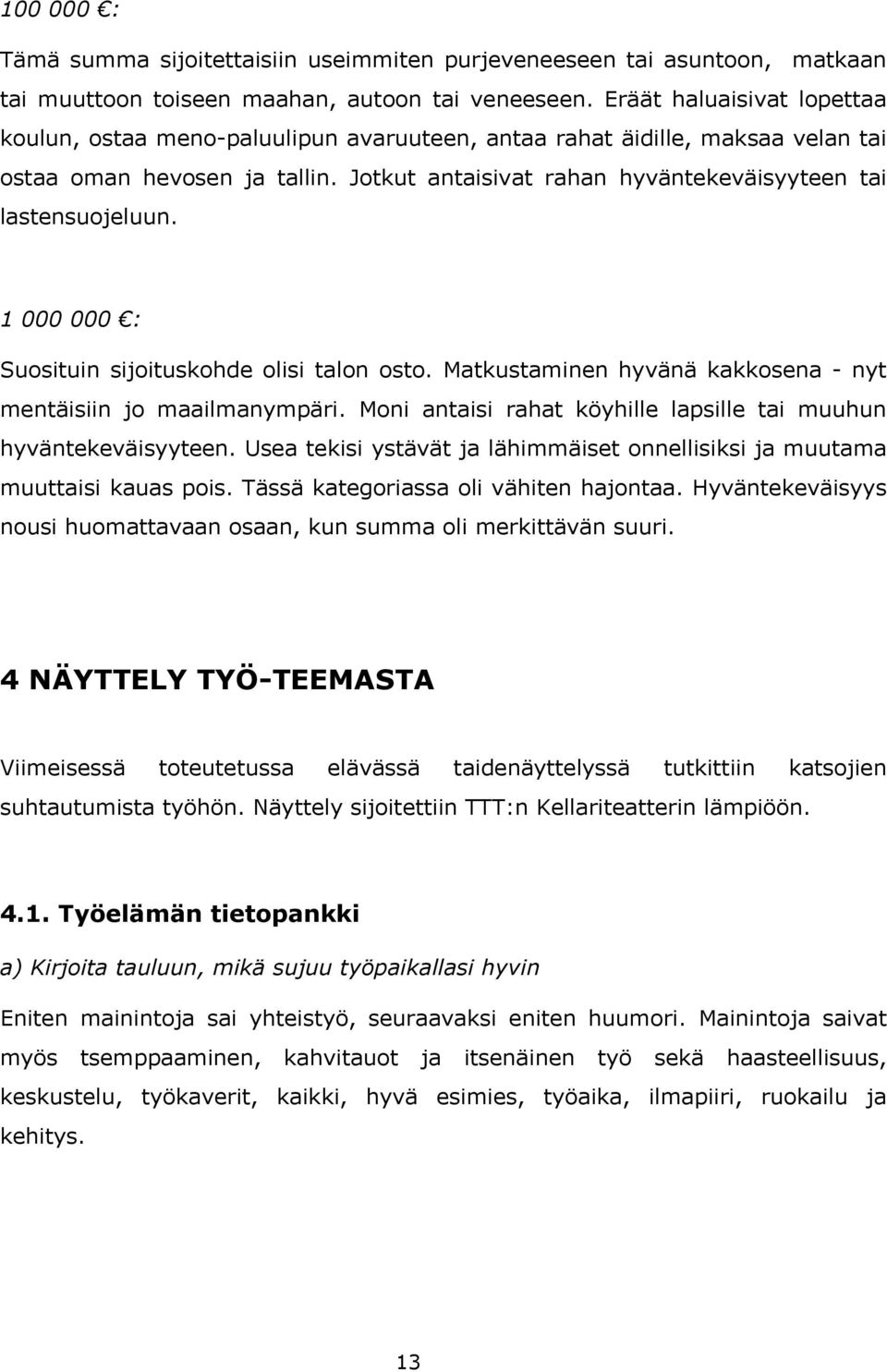 100 000 €:

Tämä summa sijoitettaisiin useimmiten purjeveneeseen tai asuntoon, matkaan tai muuttoon toiseen maahan, autoon tai veneeseen. Eräät haluaisivat lopettaa koulun, ostaa meno-paluulipun avaruuteen, antaa rahat äidille, maksaa velan tai ostaa oman hevosen ja tallin. Jotkut antaisivat rahan hyväntekeväisyyteen tai lastensuojeluun.

1 000 000 €:

Suosituin sijoituskohde olisi talon osto. Matkustaminen hyvänä kakkosena - nyt mentäisiin jo maailmanympäri. Moni antaisi rahat köyhille lapsille tai muuhun hyväntekeväisyyteen. Usea tekisi ystävät ja lähimmäiset onnellisiksi ja muutama muuttaisi kauas pois. Tässä kategoriassa oli vähiten hajontaa. Hyväntekeväisyys nousi huomattavaan osaan, kun summa oli merkittävän suuri.

4 NÄYTTELY TYÖ-TEEMASTA

Viimeisessä toteutetussa elävässä taidenäyttelyssä tutkittiin katsojien suhtautumista työhön. Näyttely sijoitettiin TTT:n Kellariteatterin lämpiöön.

4.1. Työelämän tietopankki

a) Kirjoita tauluun, mikä sujuu työpaikallasi hyvin

Eniten mainintoja sai yhteistyö, seuraavaksi eniten huumori. Mainintoja saivat myös tsemppaaminen, kahvitauot ja itsenäinen työ sekä haasteellisuus, keskustelu, työkaverit, kaikki, hyvä esimies, työaika, ilmapiiri, ruokailu ja kehitys.

13